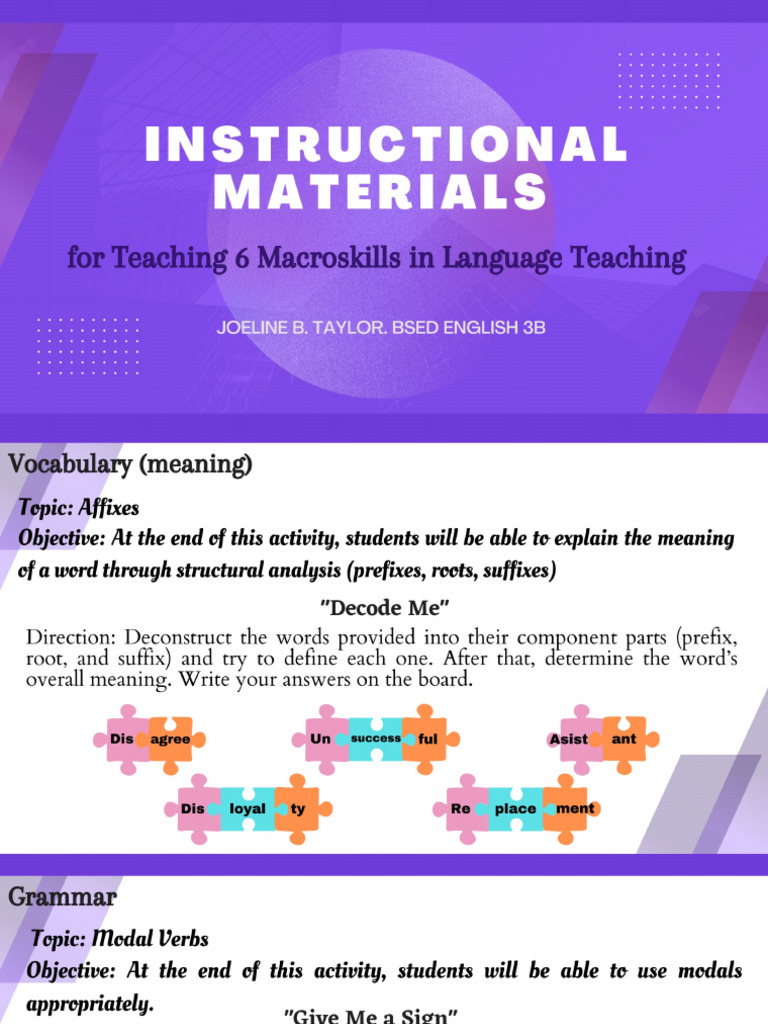 INSTRUCTIONAL MATERIALS

for Teaching 6 Macroskills in Language Teaching

JOELINE B. TAYLOR. BSED ENGLISH 3B

Vocabulary (meaning)

Topic: Affixes
Objective: At the end of this activity, students will be able to explain the meaning of a word through structural analysis (prefixes, roots, suffixes)

"Decode Me"

Direction: Deconstruct the words provided into their component parts (prefix, root, and suffix) and try to define each one. After that, determine the word's overall meaning. Write your answers on the board.

Dis agree

Un success ful

Asist ant

Dis loyal ty

Re place ment

Grammar

Topic: Modal Verbs
Objective: At the end of this activity, students will be able to use modals appropriately.

"Give Me a Sign"